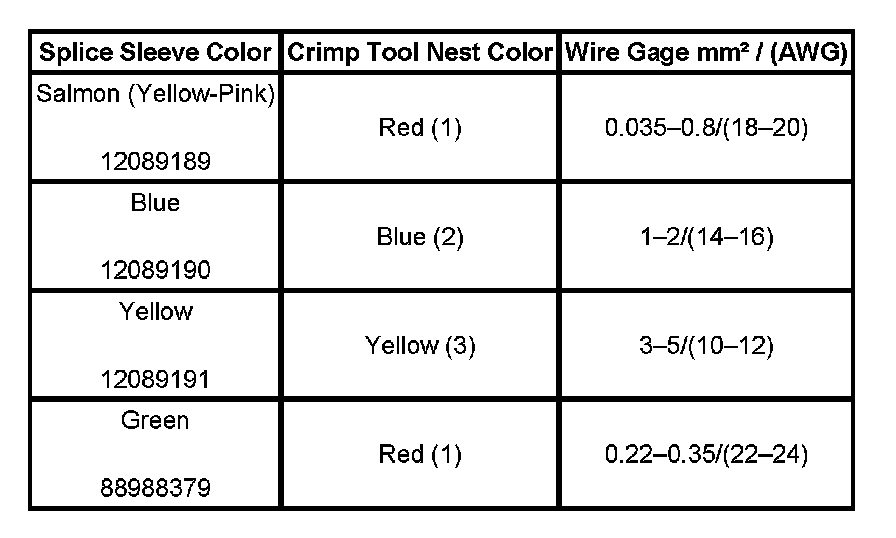 | Splice Sleeve Color | Crimp Tool Nest Color | Wire Gage mm² / (AWG) |
|---|---|---|
| Salmon (Yellow-Pink) 12089189 | Red (1) | 0.035–0.8/(18–20) |
| Blue 12089190 | Blue (2) | 1–2/(14–16) |
| Yellow 12089191 | Yellow (3) | 3–5/(10–12) |
| Green 88988379 | Red (1) | 0.22–0.35/(22–24) |